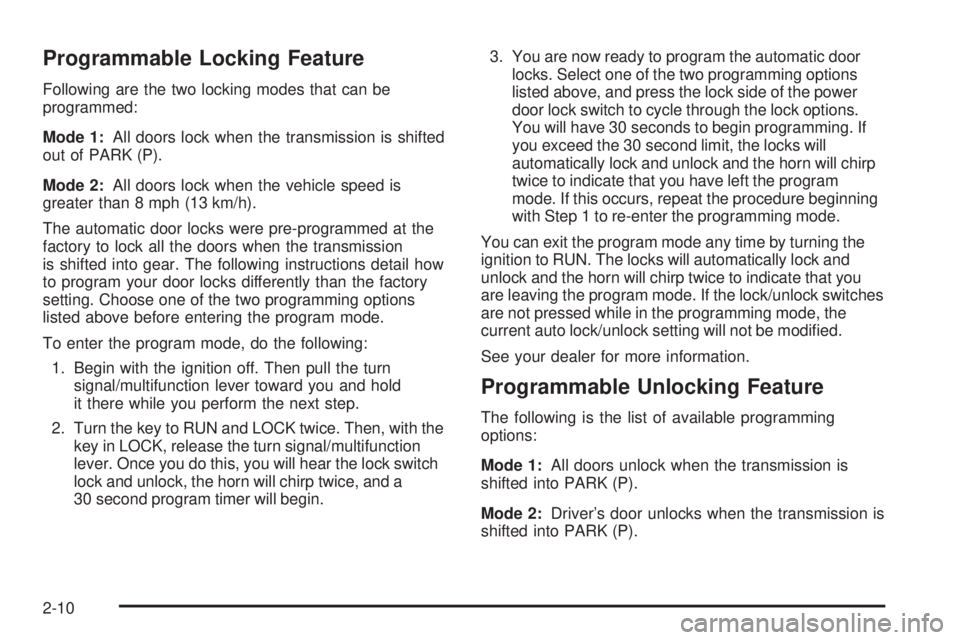 Programmable Locking Feature

Following are the two locking modes that can be programmed:

Mode 1: All doors lock when the transmission is shifted out of PARK (P).

Mode 2: All doors lock when the vehicle speed is greater than 8 mph (13 km/h).

The automatic door locks were pre-programmed at the factory to lock all the doors when the transmission is shifted into gear. The following instructions detail how to program your door locks differently than the factory setting. Choose one of the two programming options listed above before entering the program mode.

To enter the program mode, do the following:

1. Begin with the ignition off. Then pull the turn signal/multifunction lever toward you and hold it there while you perform the next step.

2. Turn the key to RUN and LOCK twice. Then, with the key in LOCK, release the turn signal/multifunction lever. Once you do this, you will hear the lock switch lock and unlock, the horn will chirp twice, and a 30 second program timer will begin.

3. You are now ready to program the automatic door locks. Select one of the two programming options listed above, and press the lock side of the power door lock switch to cycle through the lock options. You will have 30 seconds to begin programming. If you exceed the 30 second limit, the locks will automatically lock and unlock and the horn will chirp twice to indicate that you have left the program mode. If this occurs, repeat the procedure beginning with Step 1 to re-enter the programming mode.

You can exit the program mode any time by turning the ignition to RUN. The locks will automatically lock and unlock and the horn will chirp twice to indicate that you are leaving the program mode. If the lock/unlock switches are not pressed while in the programming mode, the current auto lock/unlock setting will not be modified.

See your dealer for more information.

Programmable Unlocking Feature

The following is the list of available programming options:

Mode 1: All doors unlock when the transmission is shifted into PARK (P).

Mode 2: Driver's door unlocks when the transmission is shifted into PARK (P).

2-10

carmanualsonline.info